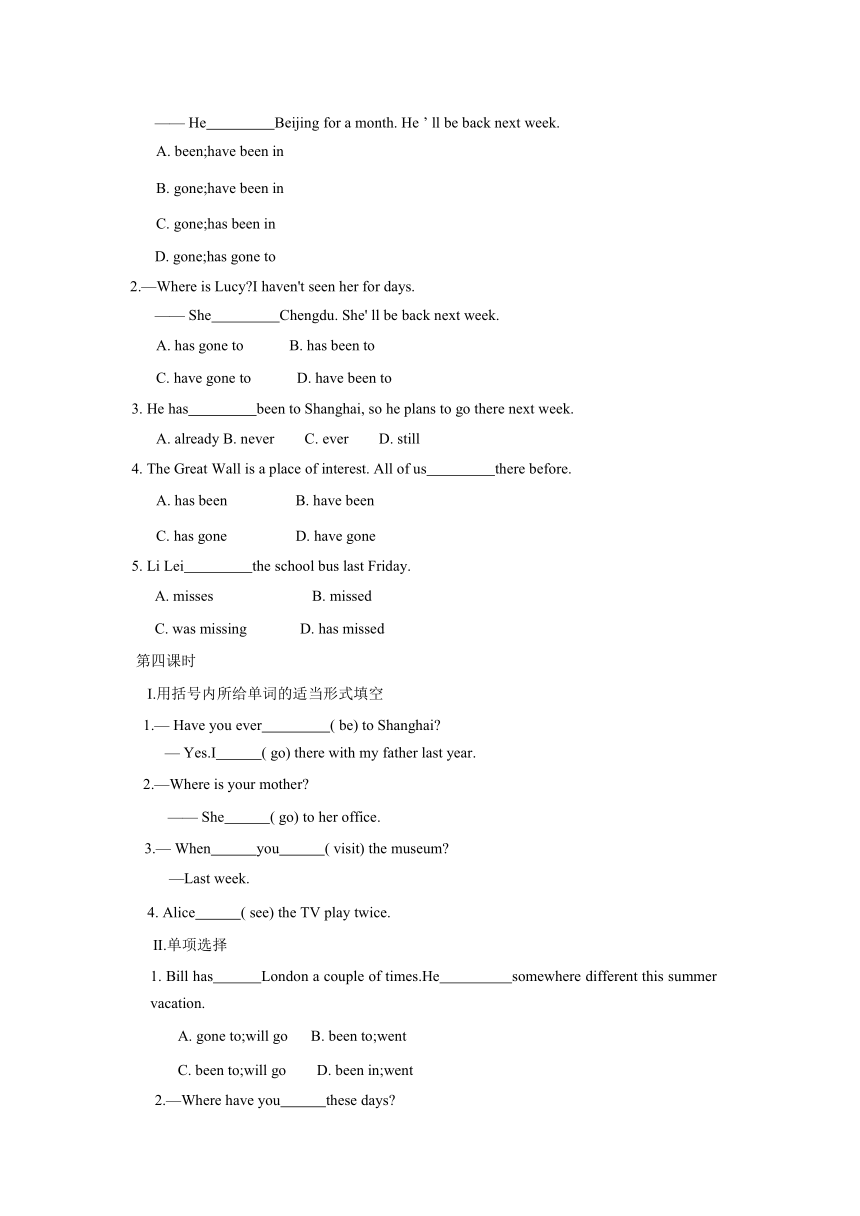 —— He_________Beijing for a month. He ’ ll be back next week.

A. been;have been in

B. gone;have been in

C. gone;has been in

D. gone;has gone to

2.—Where is Lucy?I haven't seen her for days.

—— She_________Chengdu. She' ll be back next week.

A. has gone to B. has been to

C. have gone to D. have been to

3. He has_________been to Shanghai, so he plans to go there next week.

A. already B. never C. ever D. still

4. The Great Wall is a place of interest. All of us_________there before.

A. has been B. have been

C. has gone D. have gone

5. Li Lei_________the school bus last Friday.

A. misses B. missed

C. was missing D. has missed

第四课时

I.用括号内所给单词的适当形式填空

1.— Have you ever_________( be) to Shanghai?

— Yes.I______( go) there with my father last year.

2.—Where is your mother?

—— She______( go) to her office.

3.— When______you______( visit) the museum?

—Last week.

4. Alice______( see) the TV play twice.

II.单项选择

1. Bill has______London a couple of times.He__________somewhere different this summer vacation.

A. gone to;will go B. been to;went

C. been to;will go D. been in;went

2.—Where have you______these days?